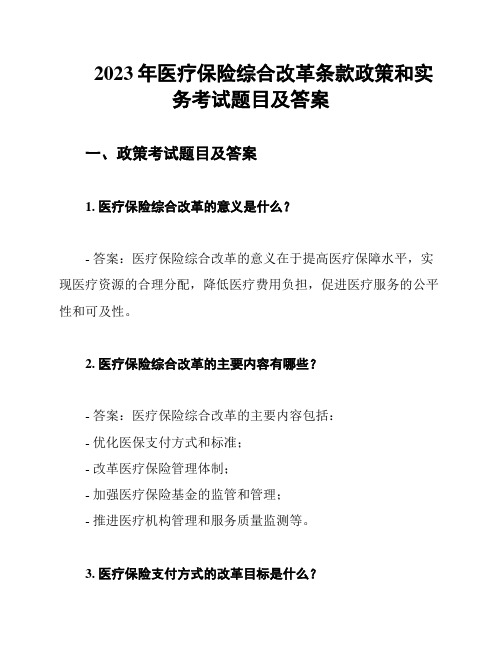 2023 年医疗保险综合改革条款政策和实务考试题目及答案

一、政策考试题目及答案

1. 医疗保险综合改革的意义是什么？

- 答案：医疗保险综合改革的意义在于提高医疗保障水平，实现医疗资源的合理分配，降低医疗费用负担，促进医疗服务的公平性和可及性。

2. 医疗保险综合改革的主要内容有哪些？

- 答案：医疗保险综合改革的主要内容包括：
- 优化医保支付方式和标准；
- 改革医疗保险管理体制；
- 加强医疗保险基金的监管和管理；
- 推进医疗机构管理和服务质量监测等。

3. 医疗保险支付方式的改革目标是什么？